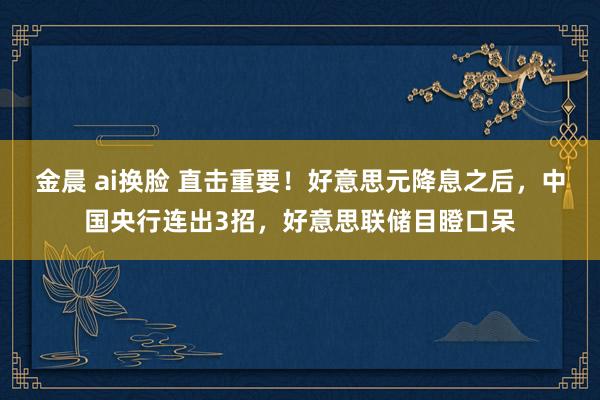 金晨 ai换脸 直击重要！好意思元降息之后，中国央行连出3招，好意思联储目瞪口呆